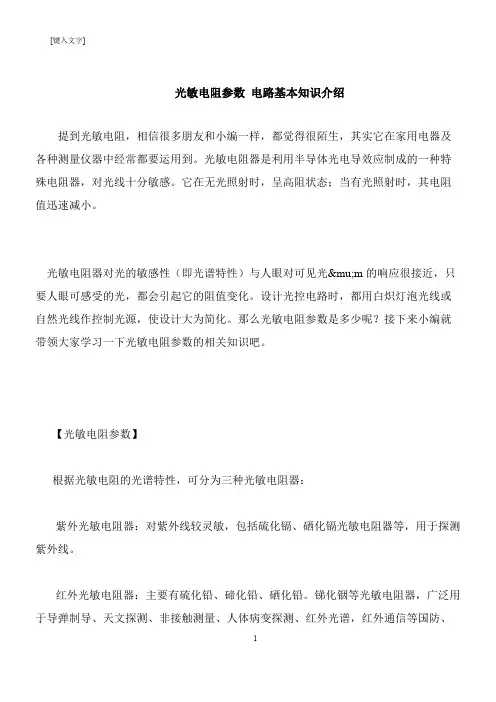 [键入文字]

光敏电阻参数 电路基本知识介绍

提到光敏电阻，相信很多朋友和小编一样，都觉得很陌生，其实它在家用电器及各种测量仪器中经常都要运用到。光敏电阻器是利用半导体光电导效应制成的一种特殊电阻器，对光线十分敏感。它在无光照射时，呈高阻状态；当有光照射时，其电阻值迅速减小。

光敏电阻器对光的敏感性（即光谱特性）与人眼对可见光&mu;m 的响应很接近，只要人眼可感受的光，都会引起它的阻值变化。设计光控电路时，都用白炽灯泡光线或自然光线作控制光源，使设计大为简化。那么光敏电阻参数是多少呢？接下来小编就带领大家学习一下光敏电阻参数的相关知识吧。

【光敏电阻参数】

根据光敏电阻的光谱特性，可分为三种光敏电阻器：

紫外光敏电阻器：对紫外线较灵敏，包括硫化镉、硒化镉光敏电阻器等，用于探测紫外线。

红外光敏电阻器：主要有硫化铅、碲化铅、硒化铅。锑化铟等光敏电阻器，广泛用于导弹制导、天文探测、非接触测量、人体病变探测、红外光谱，红外通信等国防、

1